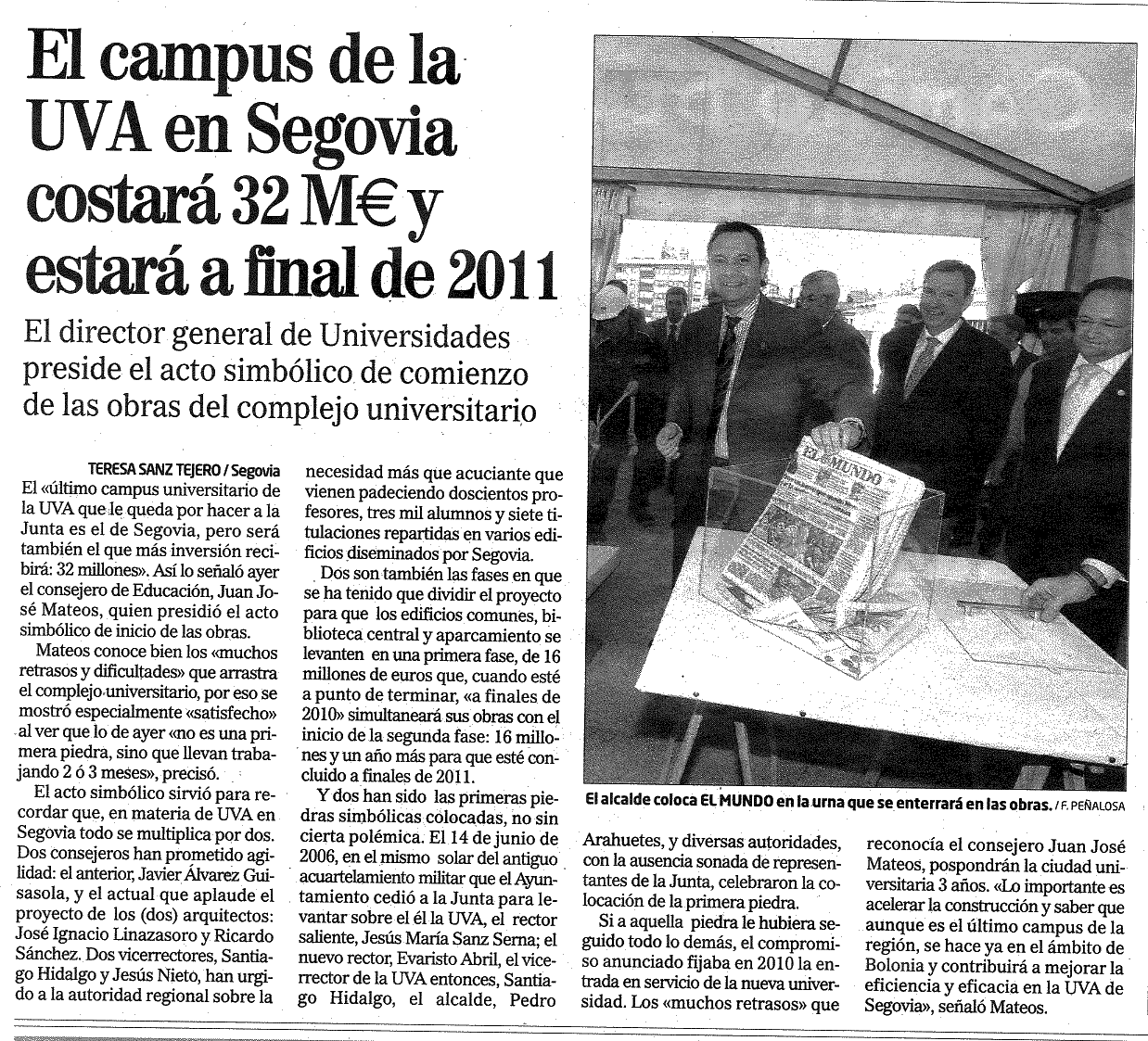 El campus de la UVA en Segovia costará 32 M€ y estará a final de 2011

El director general de Universidades preside el acto simbólico de comienzo de las obras del complejo universitario

TERESA SANZ TEJERO / Segovia

El «último campus universitario de la UVA que le queda por hacer a la Junta es el de Segovia, pero será también el que más inversión recibirá: 32 millones». Así lo señaló ayer el consejero de Educación, Juan José Mateos, quien presidió el acto simbólico de inicio de las obras.

Mateos conoce bien los «muchos retrasos y dificultades» que arrastra el complejo universitario, por eso se mostró especialmente «satisfecho» al ver que lo de ayer «no es una primera piedra, sino que llevan trabajando 2 ó 3 meses», precisó.

El acto simbólico sirvió para recordar que, en materia de UVA en Segovia todo se multiplica por dos. Dos consejeros han prometido agilidad: el anterior, Javier Álvarez Guisasola, y el actual que aplaude el proyecto de los (dos) arquitectos: José Ignacio Linazasoro y Ricardo Sánchez. Dos vicerrectores, Santiago Hidalgo y Jesús Nieto, han urgido a la autoridad regional sobre la necesidad más que acuciante que vienen padeciendo doscientos profesores, tres mil alumnos y siete titulaciones repartidas en varios edificios diseminados por Segovia.

Dos son también las fases en que se ha tenido que dividir el proyecto para que los edificios comunes, biblioteca central y aparcamiento se levanten en una primera fase, de 16 millones de euros que, cuando esté a punto de terminar, «a finales de 2010» simultaneará sus obras con el inicio de la segunda fase: 16 millones y un año más para que esté concluido a finales de 2011.

Y dos han sido las primeras piedras simbólicas colocadas, no sin cierta polémica. El 14 de junio de 2006, en el mismo solar del antiguo acuartelamiento militar que el Ayuntamiento cedió a la Junta para levantar sobre el él la UVA, el rector saliente, Jesús María Sanz Serna; el nuevo rector, Evaristo Abril, el vicerrector de la UVA entonces, Santiago Hidalgo, el alcalde, Pedro Arahuetes, y diversas autoridades, con la ausencia sonada de representantes de la Junta, celebraron la colocación de la primera piedra.

Si a aquella piedra le hubiera seguido todo lo demás, el compromiso anunciado fijaba en 2010 la entrada en servicio de la nueva universidad. Los «muchos retrasos» que reconocía el consejero Juan José Mateos, pospondrán la ciudad universitaria 3 años. «Lo importante es acelerar la construcción y saber que aunque es el último campus de la región, se hace ya en el ámbito de Bolonia y contribuirá a mejorar la eficiencia y eficacia en la UVA de Segovia», señaló Mateos.

EL MUNDO

El alcalde coloca EL MUNDO en la urna que se enterrará en las obras. / F. PEÑALOSA